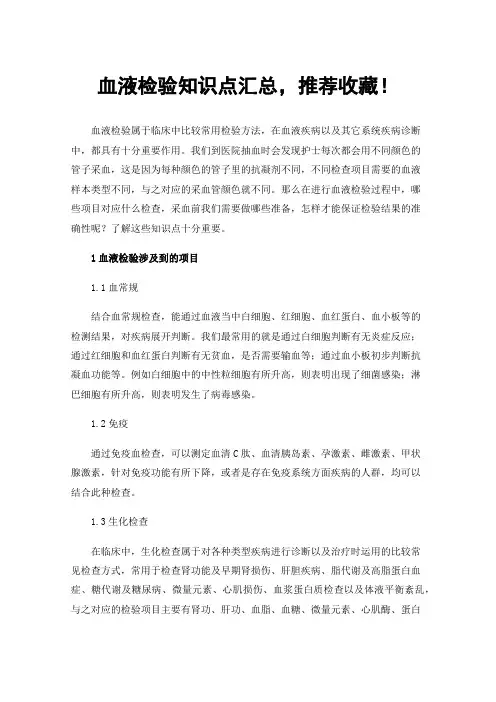 血液检验知识点汇总，推荐收藏！

血液检验属于临床中比较常用检验方法，在血液疾病以及其它系统疾病诊断中，都具有十分重要作用。我们到医院抽血时会发现护士每次都会用不同颜色的管子采血，这是因为每种颜色的管子里的抗凝剂不同，不同检查项目需要的血液样本类型不同，与之对应的采血管颜色就不同。那么在进行血液检验过程中，哪些项目对应什么检查，采血前我们需要做哪些准备，怎样才能保证检验结果的准确性呢？了解这些知识点十分重要。

1 血液检验涉及到的项目

1.1 血常规

结合血常规检查，能通过血液当中白细胞、红细胞、血红蛋白、血小板等的检测结果，对疾病展开判断。我们最常用的就是通过白细胞判断有无炎症反应；通过红细胞和血红蛋白判断有无贫血，是否需要输血等；通过血小板初步判断抗凝血功能等。例如白细胞中的中性粒细胞有所升高，则表明出现了细菌感染；淋巴细胞有所升高，则表明发生了病毒感染。

1.2 免疫

通过免疫血检查，可以测定血清 C 肽、血清胰岛素、孕激素、雌激素、甲状腺激素，针对免疫功能有所下降，或者是存在免疫系统方面疾病的人群，均可以结合此种检查。

1.3 生化检查

在临床中，生化检查属于对各种类型疾病进行诊断以及治疗时运用的比较常见检查方式，常用于检查肾功能及早期肾损伤、肝胆疾病、脂代谢及高脂蛋白血症、糖代谢及糖尿病、微量元素、心肌损伤、血浆蛋白质检查以及体液平衡紊乱，与之对应的检验项目主要有肾功、肝功、血脂、血糖、微量元素、心肌酶、蛋白